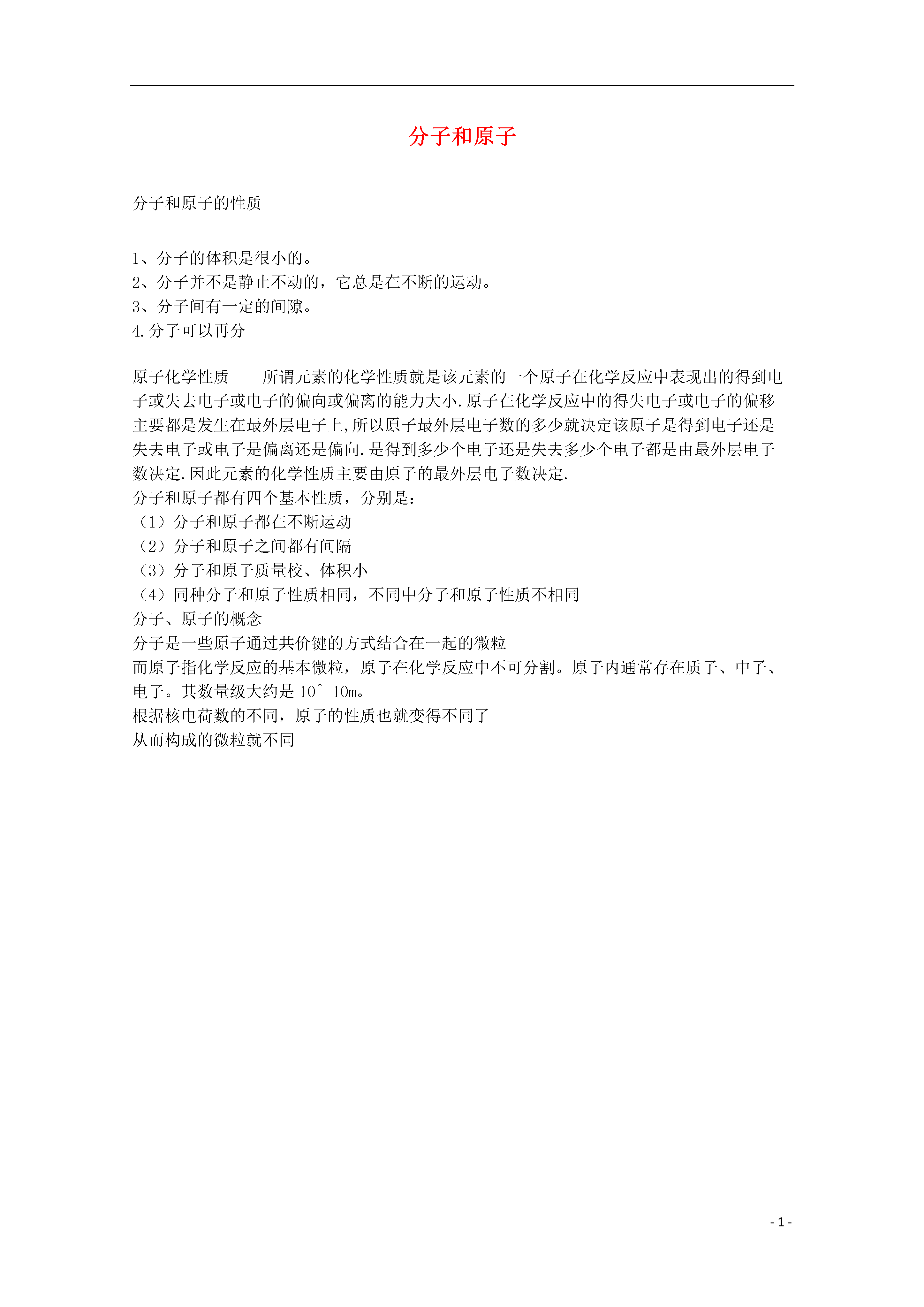 分子和原子

分子和原子的性质

1、分子的体积是很小的。
2、分子并不是静止不动的，它总是在不断的运动。
3、分子间有一定的间隙。
4.分子可以再分

原子化学性质　　所谓元素的化学性质就是该元素的一个原子在化学反应中表现出的得到电子或失去电子或电子的偏向或偏离的能力大小.原子在化学反应中的得失电子或电子的偏移主要都是发生在最外层电子上,所以原子最外层电子数的多少就决定该原子是得到电子还是失去电子或电子是偏离还是偏向.是得到多少个电子还是失去多少个电子都是由最外层电子数决定.因此元素的化学性质主要由原子的最外层电子数决定.
分子和原子都有四个基本性质，分别是：
（1）分子和原子都在不断运动
（2）分子和原子之间都有间隔
（3）分子和原子质量校、体积小
（4）同种分子和原子性质相同，不同中分子和原子性质不相同
分子、原子的概念
分子是一些原子通过共价键的方式结合在一起的微粒
而原子指化学反应的基本微粒，原子在化学反应中不可分割。原子内通常存在质子、中子、电子。其数量级大约是 10^-10m。
根据核电荷数的不同，原子的性质也就变得不同了
从而构成的微粒就不同

- 1 -